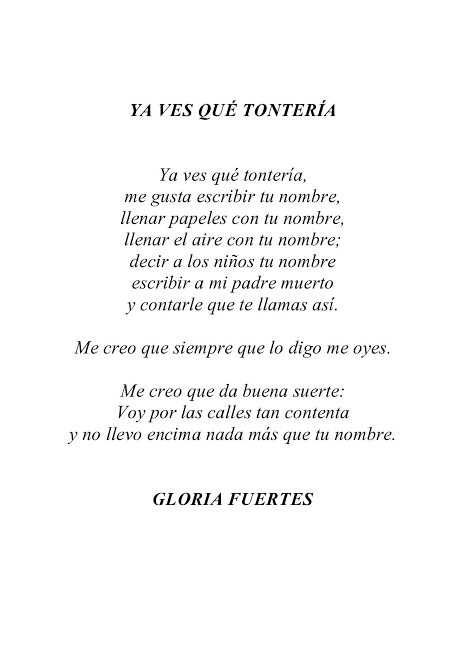 YA VES QUÉ TONTERÍA

Ya ves qué tontería,
me gusta escribir tu nombre,
llenar papeles con tu nombre,
llenar el aire con tu nombre;
decir a los niños tu nombre
escribir a mi padre muerto
y contarle que te llamas así.

Me creo que siempre que lo digo me oyes.

Me creo que da buena suerte:
Voy por las calles tan contenta
y no llevo encima nada más que tu nombre.

GLORIA FUERTES